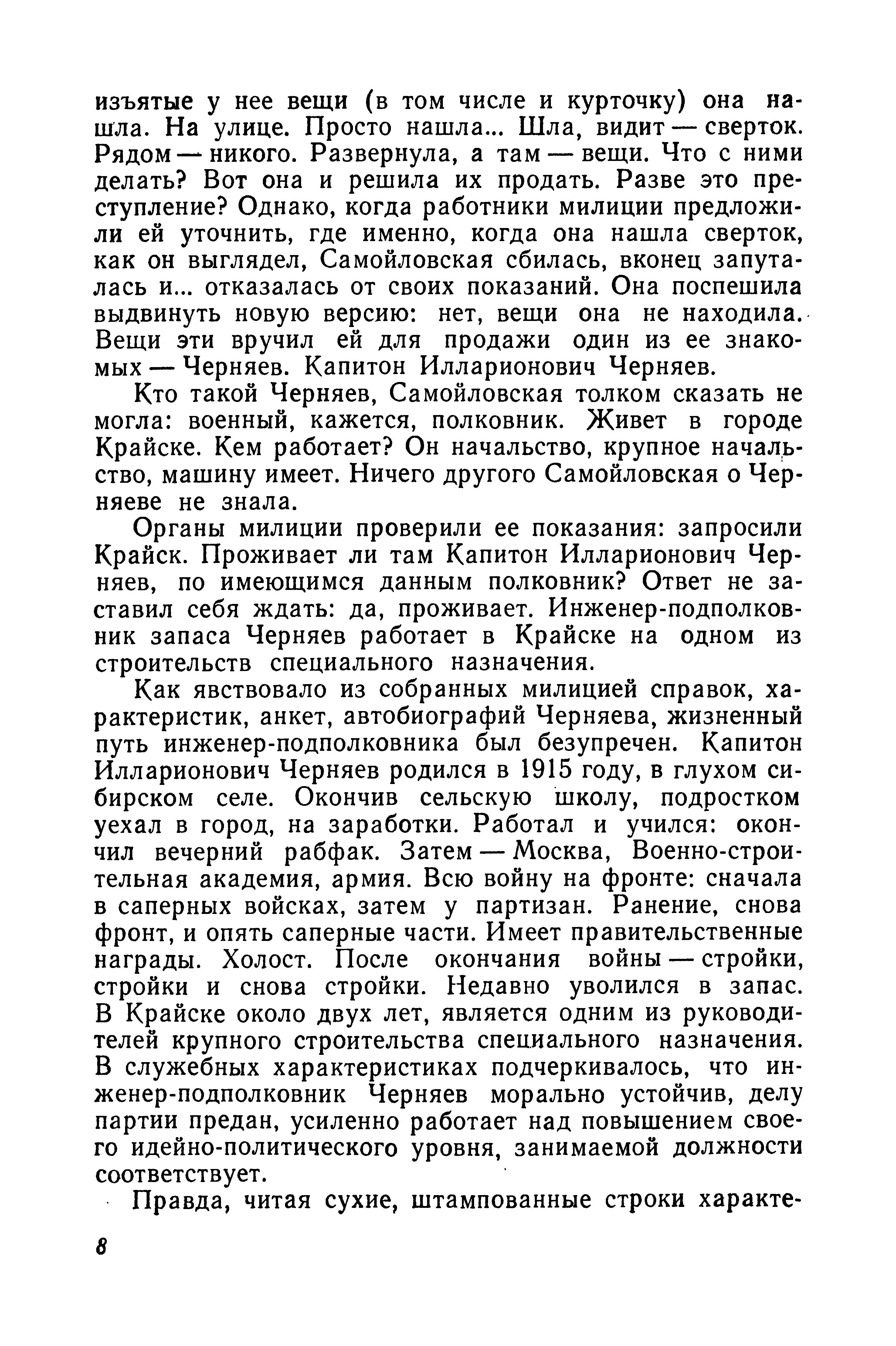 изъятые у нее вещи (в том числе и курточку) она нашла. На улице. Просто нашла... Шла, видит — сверток. Рядом — никого. Развернула, а там — вещи. Что с ними делать? Вот она и решила их продать. Разве это преступление? Однако, когда работники милиции предложили ей уточнить, где именно, когда она нашла сверток, как он выглядел, Самойловская сбилась, вконец запуталась и... отказалась от своих показаний. Она поспешила выдвинуть новую версию: нет, вещи она не находила. Вещи эти вручил ей для продажи один из ее знакомых — Черняев. Капитон Илларионович Черняев.

Кто такой Черняев, Самойловская толком сказать не могла: военный, кажется, полковник. Живет в городе Крайске. Кем работает? Он начальство, крупное начальство, машину имеет. Ничего другого Самойловская о Черняеве не знала.

Органы милиции проверили ее показания: запросили Крайск. Проживает ли там Капитон Илларионович Черняев, по имеющимся данным полковник? Ответ не заставил себя ждать: да, проживает. Инженер-подполковник запаса Черняев работает в Крайске на одном из строительств специального назначения.

Как явствовало из собранных милицией справок, характеристик, анкет, автобиографий Черняева, жизненный путь инженер-подполковника был безупречен. Капитон Илларионович Черняев родился в 1915 году, в глухом сибирском селе. Окончив сельскую школу, подростком уехал в город, на заработки. Работал и учился: окончил вечерний рабфак. Затем — Москва, Военно-строительная академия, армия. Всю войну на фронте: сначала в саперных войсках, затем у партизан. Ранение, снова фронт, и опять саперные части. Имеет правительственные награды. Холост. После окончания войны — стройки, стройки и снова стройки. Недавно уволился в запас. В Крайске около двух лет, является одним из руководителей крупного строительства специального назначения. В служебных характеристиках подчеркивалось, что инженер-подполковник Черняев морально устойчив, делу партии предан, усиленно работает над повышением своего идейно-политического уровня, занимаемой должности соответствует.

Правда, читая сухие, штампованные строки характе-

8